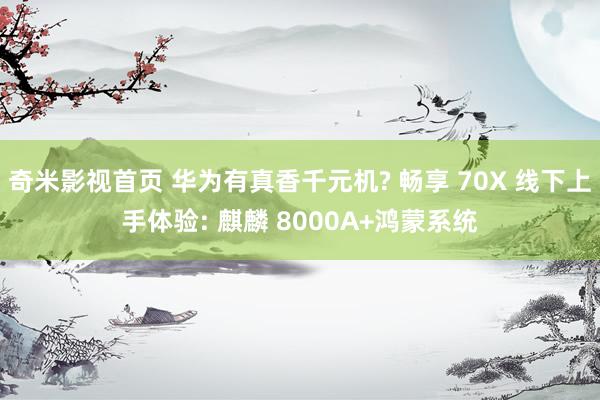 奇米影视首页 华为有真香千元机? 畅享 70X 线下上手体验: 麒麟 8000A+鸿蒙系统